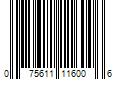 0 75611 11600 6